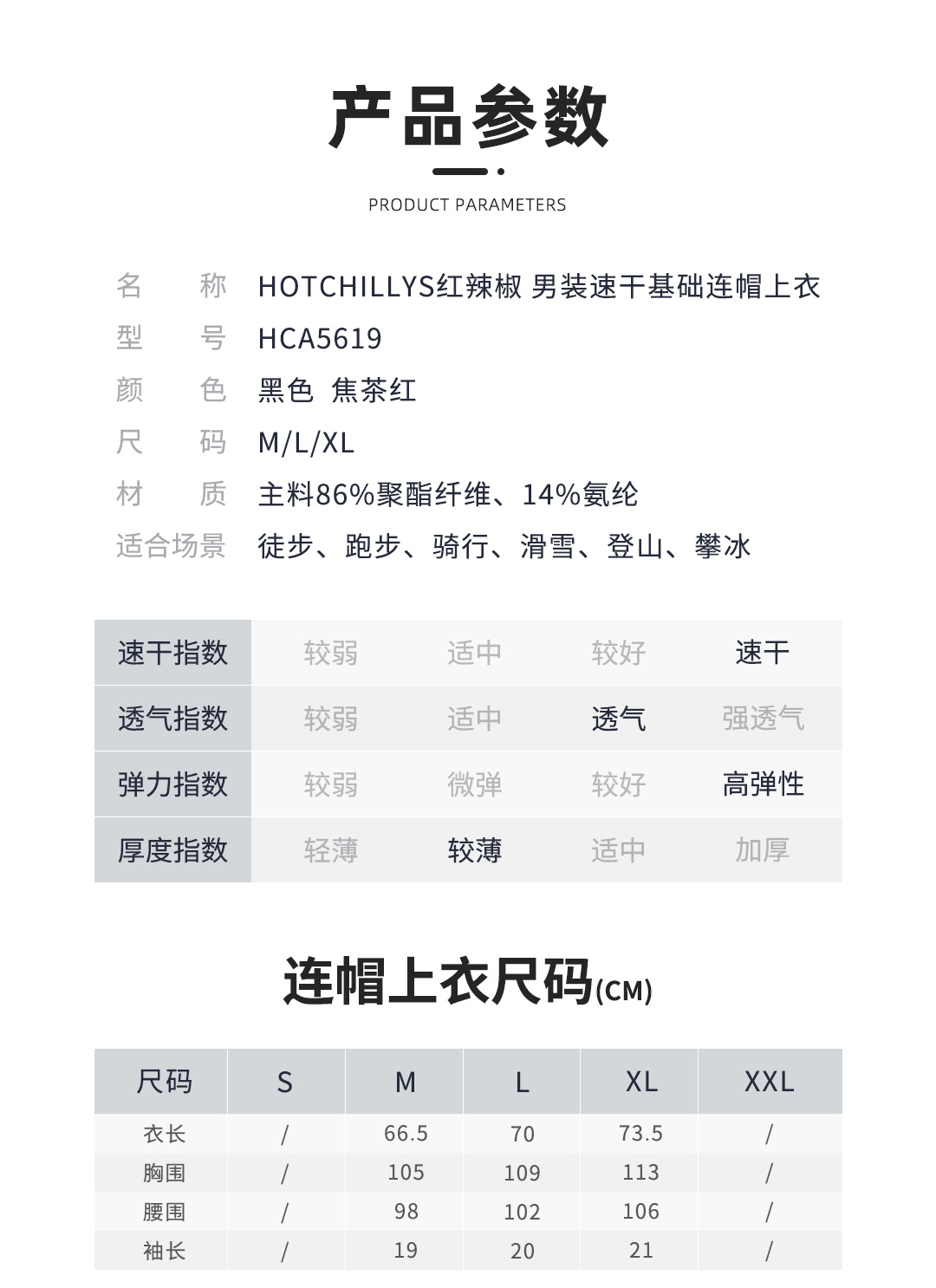 产品参数

PRODUCT PARAMETERS

名　　称　HOTCHILLYS红辣椒 男装速干基础连帽上衣
型　　号　HCA5619
颜　　色　黑色 焦茶红
尺　　码　M/L/XL
材　　质　主料86%聚酯纤维、14%氨纶
适合场景　徒步、跑步、骑行、滑雪、登山、攀冰

| 速干指数 | 较弱 | 适中 | 较好 | 速干 |
|---|---|---|---|---|
| 透气指数 | 较弱 | 适中 | 透气 | 强透气 |
| 弹力指数 | 较弱 | 微弹 | 较好 | 高弹性 |
| 厚度指数 | 轻薄 | 较薄 | 适中 | 加厚 |

连帽上衣尺码(CM)

| 尺码 | S | M | L | XL | XXL |
|---|---|---|---|---|---|
| 衣长 | / | 66.5 | 70 | 73.5 | / |
| 胸围 | / | 105 | 109 | 113 | / |
| 腰围 | / | 98 | 102 | 106 | / |
| 袖长 | / | 19 | 20 | 21 | / |